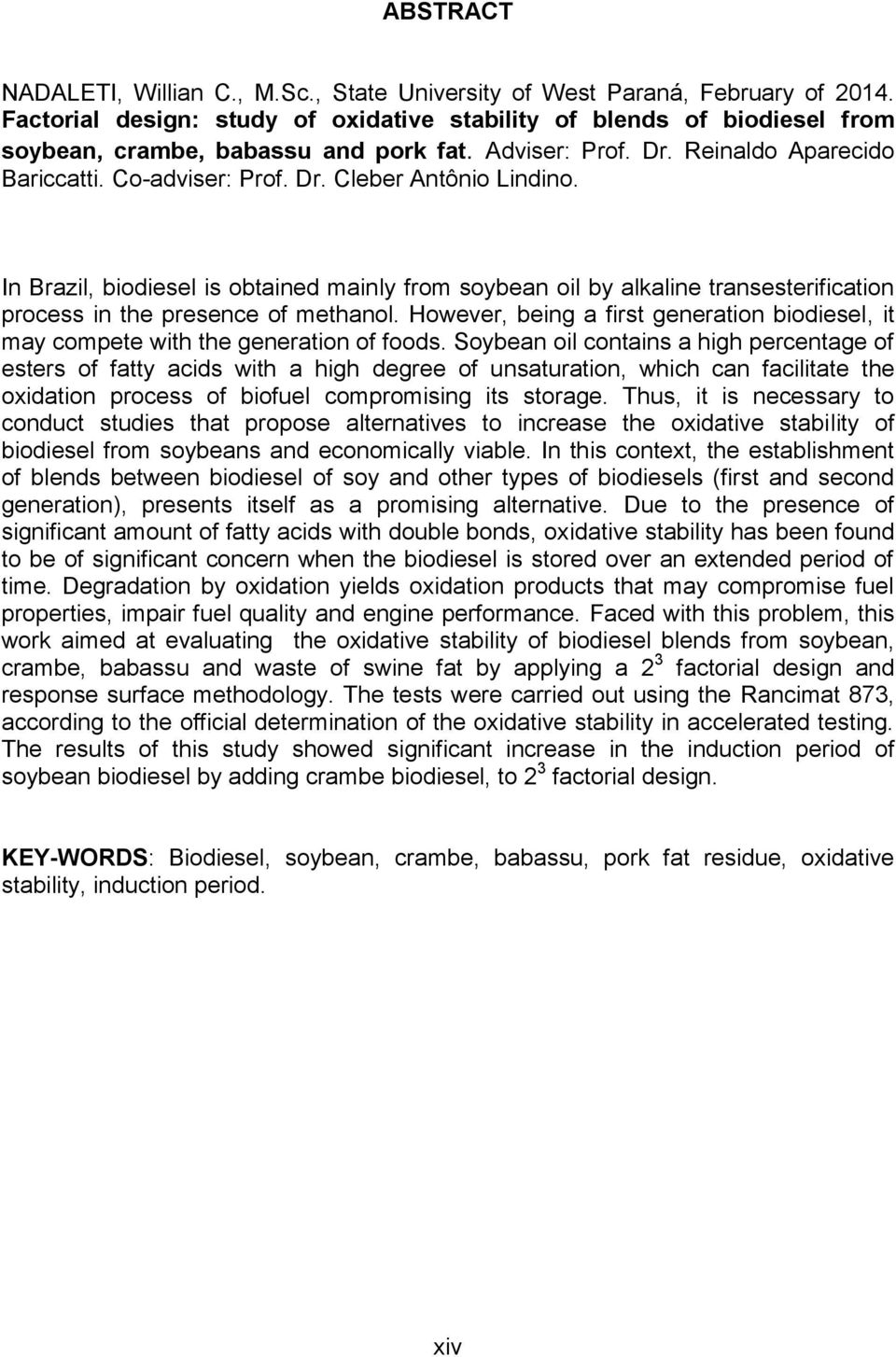 ABSTRACT

NADALETI, Willian C., M.Sc., State University of West Paraná, February of 2014. Factorial design: study of oxidative stability of blends of biodiesel from soybean, crambe, babassu and pork fat. Adviser: Prof. Dr. Reinaldo Aparecido Bariccatti. Co-adviser: Prof. Dr. Cleber Antônio Lindino.

In Brazil, biodiesel is obtained mainly from soybean oil by alkaline transesterification process in the presence of methanol. However, being a first generation biodiesel, it may compete with the generation of foods. Soybean oil contains a high percentage of esters of fatty acids with a high degree of unsaturation, which can facilitate the oxidation process of biofuel compromising its storage. Thus, it is necessary to conduct studies that propose alternatives to increase the oxidative stability of biodiesel from soybeans and economically viable. In this context, the establishment of blends between biodiesel of soy and other types of biodiesels (first and second generation), presents itself as a promising alternative. Due to the presence of significant amount of fatty acids with double bonds, oxidative stability has been found to be of significant concern when the biodiesel is stored over an extended period of time. Degradation by oxidation yields oxidation products that may compromise fuel properties, impair fuel quality and engine performance. Faced with this problem, this work aimed at evaluating the oxidative stability of biodiesel blends from soybean, crambe, babassu and waste of swine fat by applying a $2^3$ factorial design and response surface methodology. The tests were carried out using the Rancimat 873, according to the official determination of the oxidative stability in accelerated testing. The results of this study showed significant increase in the induction period of soybean biodiesel by adding crambe biodiesel, to $2^3$ factorial design.

KEY-WORDS: Biodiesel, soybean, crambe, babassu, pork fat residue, oxidative stability, induction period.

xiv